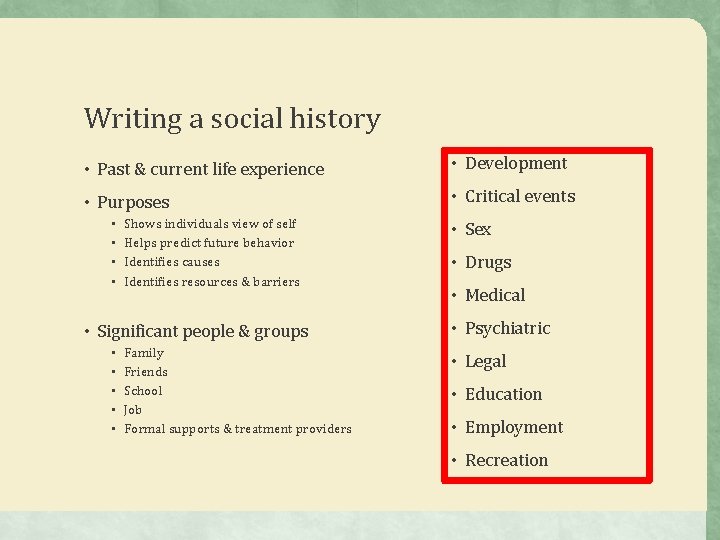 Writing a social history

• Past & current life experience
• Purposes
  ▪ Shows individuals view of self
  ▪ Helps predict future behavior
  ▪ Identifies causes
  ▪ Identifies resources & barriers

• Significant people & groups
  ▪ Family
  ▪ Friends
  ▪ School
  ▪ Job
  ▪ Formal supports & treatment providers

• Development
• Critical events
• Sex
• Drugs
• Medical
• Psychiatric
• Legal
• Education
• Employment
• Recreation